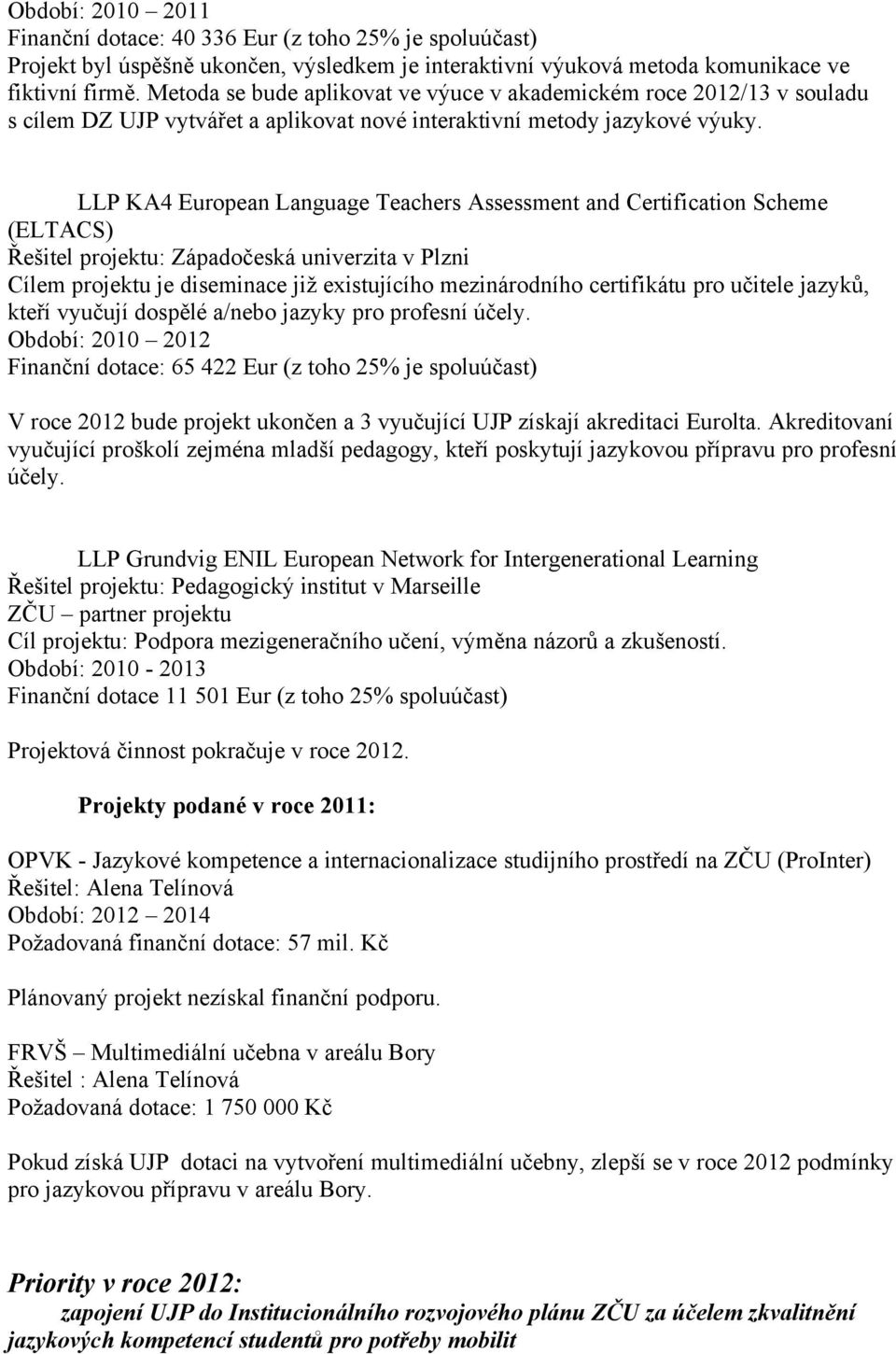 Období: 2010 – 2011
Finanční dotace: 40 336 Eur (z toho 25% je spoluúčast)
Projekt byl úspěšně ukončen, výsledkem je interaktivní výuková metoda komunikace ve fiktivní firmě. Metoda se bude aplikovat ve výuce v akademickém roce 2012/13 v souladu s cílem DZ UJP vytvářet a aplikovat nové interaktivní metody jazykové výuky.

LLP KA4 European Language Teachers Assessment and Certification Scheme (ELTACS)
Řešitel projektu: Západočeská univerzita v Plzni
Cílem projektu je diseminace již existujícího mezinárodního certifikátu pro učitele jazyků, kteří vyučují dospělé a/nebo jazyky pro profesní účely.
Období: 2010 – 2012
Finanční dotace: 65 422 Eur (z toho 25% je spoluúčast)

V roce 2012 bude projekt ukončen a 3 vyučující UJP získají akreditaci Eurolta. Akreditovaní vyučující proškolí zejména mladší pedagogy, kteří poskytují jazykovou přípravu pro profesní účely.

LLP Grundvig ENIL European Network for Intergenerational Learning
Řešitel projektu: Pedagogický institut v Marseille
ZČU – partner projektu
Cíl projektu: Podpora mezigeneračního učení, výměna názorů a zkušeností.
Období: 2010 - 2013
Finanční dotace 11 501 Eur (z toho 25% spoluúčast)

Projektová činnost pokračuje v roce 2012.

Projekty podané v roce 2011:

OPVK - Jazykové kompetence a internacionalizace studijního prostředí na ZČU (ProInter)
Řešitel: Alena Telínová
Období: 2012 – 2014
Požadovaná finanční dotace: 57 mil. Kč

Plánovaný projekt nezískal finanční podporu.

FRVŠ – Multimediální učebna v areálu Bory
Řešitel : Alena Telínová
Požadovaná dotace: 1 750 000 Kč

Pokud získá UJP dotaci na vytvoření multimediální učebny, zlepší se v roce 2012 podmínky pro jazykovou přípravu v areálu Bory.

Priority v roce 2012:
zapojení UJP do Institucionálního rozvojového plánu ZČU za účelem zkvalitnění jazykových kompetencí studentů pro potřeby mobilit